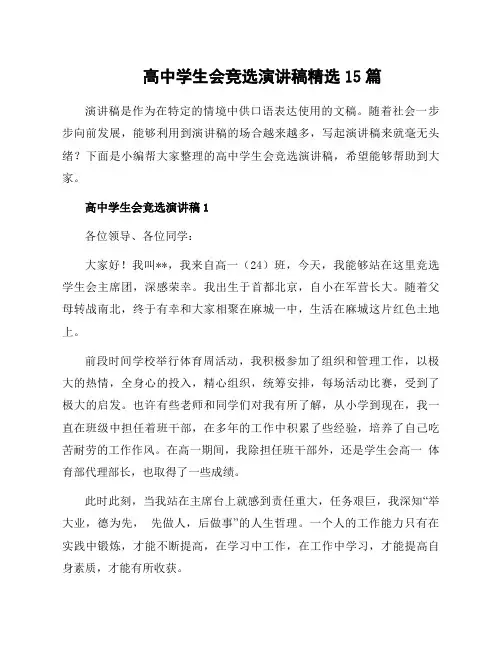 高中学生会竞选演讲稿精选 15 篇

演讲稿是作为在特定的情境中供口语表达使用的文稿。随着社会一步步向前发展，能够利用到演讲稿的场合越来越多，写起演讲稿来就毫无头绪？下面是小编帮大家整理的高中学生会竞选演讲稿，希望能够帮助到大家。

高中学生会竞选演讲稿 1

各位领导、各位同学：

大家好！我叫**，我来自高一（24）班，今天，我能够站在这里竞选学生会主席团，深感荣幸。我出生于首都北京，自小在军营长大。随着父母转战南北，终于有幸和大家相聚在麻城一中，生活在麻城这片红色土地上。

前段时间学校举行体育周活动，我积极参加了组织和管理工作，以极大的热情，全身心的投入，精心组织，统筹安排，每场活动比赛，受到了极大的启发。也许有些老师和同学们对我有所了解，从小学到现在，我一直在班级中担任着班干部，在多年的工作中积累了些经验，培养了自己吃苦耐劳的工作作风。在高一期间，我除担任班干部外，还是学生会高一 体育部代理部长，也取得了一些成绩。

此时此刻，当我站在主席台上就感到责任重大，任务艰巨，我深知“举大业，德为先， 先做人，后做事”的人生哲理。一个人的工作能力只有在实践中锻炼，才能不断提高，在学习中工作，在工作中学习，才能提高自身素质，才能有所收获。